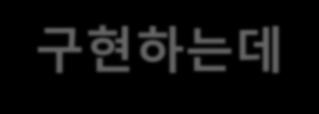 구현하는데